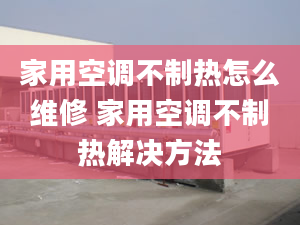 家用空调不制热怎么维修 家用空调不制热解决方法